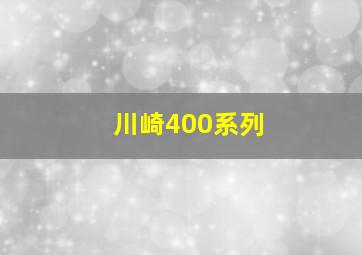 川崎400系列